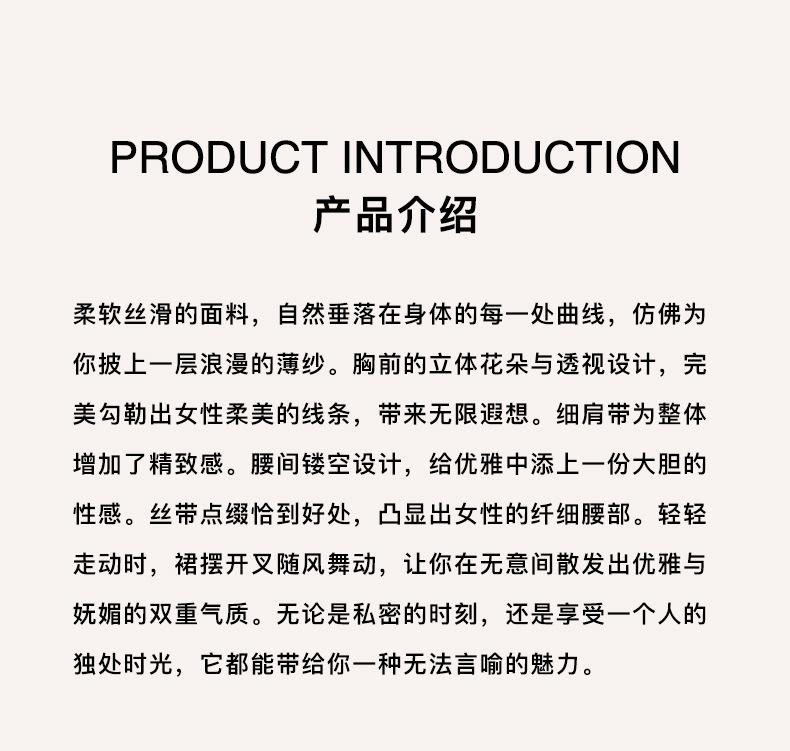 PRODUCT INTRODUCTION
产品介绍

柔软丝滑的面料，自然垂落在身体的每一处曲线，仿佛为你披上一层浪漫的薄纱。胸前的立体花朵与透视设计，完美勾勒出女性柔美的线条，带来无限遐想。细肩带为整体增加了精致感。腰间镂空设计，给优雅中添上一份大胆的性感。丝带点缀恰到好处，凸显出女性的纤细腰部。轻轻走动时，裙摆开叉随风舞动，让你在无意间散发出优雅与妩媚的双重气质。无论是私密的时刻，还是享受一个人的独处时光，它都能带给你一种无法言喻的魅力。